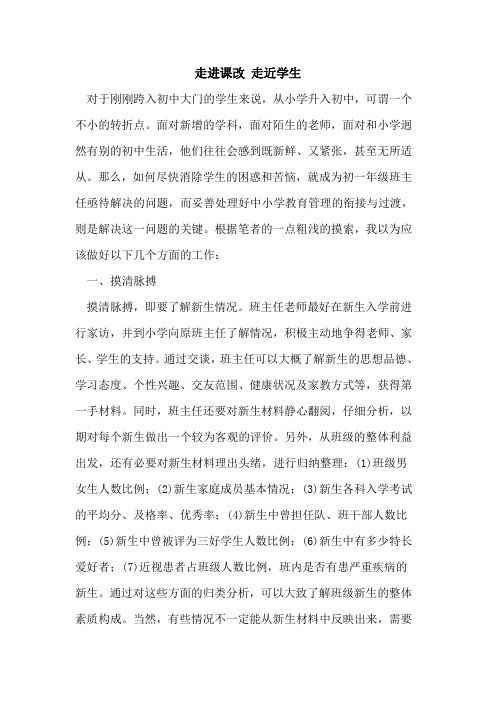 走进课改 走近学生

对于刚刚跨入初中大门的学生来说，从小学升入初中，可谓一个不小的转折点。面对新增的学科，面对陌生的老师，面对和小学迥然有别的初中生活，他们往往会感到既新鲜、又紧张，甚至无所适从。那么，如何尽快消除学生的困惑和苦恼，就成为初一年级班主任亟待解决的问题，而妥善处理好中小学教育管理的衔接与过渡，则是解决这一问题的关键。根据笔者的一点粗浅的摸索，我以为应该做好以下几个方面的工作：

一、摸清脉搏

摸清脉搏，即要了解新生情况。班主任老师最好在新生入学前进行家访，并到小学向原班主任了解情况，积极主动地争得老师、家长、学生的支持。通过交谈，班主任可以大概了解新生的思想品德、学习态度、个性兴趣、交友范围、健康状况及家教方式等，获得第一手材料。同时，班主任还要对新生材料静心翻阅，仔细分析，以期对每个新生做出一个较为客观的评价。另外，从班级的整体利益出发，还有必要对新生材料理出头绪，进行归纳整理：(1)班级男女生人数比例；(2)新生家庭成员基本情况；(3)新生各科入学考试的平均分、及格率、优秀率；(4)新生中曾担任队、班干部人数比例；(5)新生中曾被评为三好学生人数比例；(6)新生中有多少特长爱好者；(7)近视患者占班级人数比例，班内是否有患严重疾病的新生。通过对这些方面的归类分析，可以大致了解班级新生的整体素质构成。当然，有些情况不一定能从新生材料中反映出来，需要